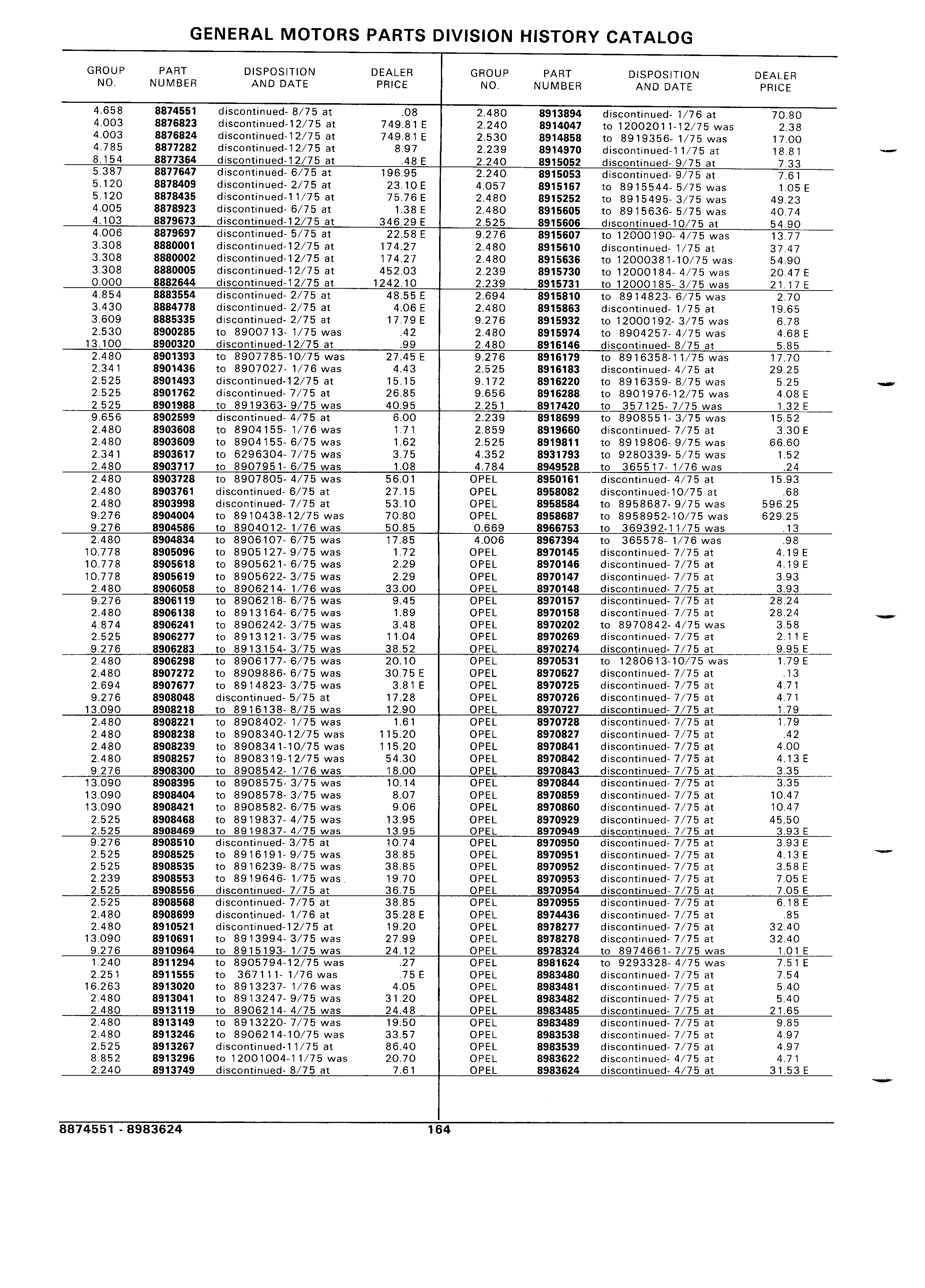 GENERAL MOTORS PARTS DIVISION HISTORY CATALOG

| GROUP NO. | PART NUMBER | DISPOSITION AND DATE | DEALER PRICE |
|---|---|---|---|
| 4.658 | 8874551 | discontinued- 8/75 at | .08 |
| 4.003 | 8876823 | discontinued-12/75 at | 749.81 E |
| 4.003 | 8876824 | discontinued-12/75 at | 749.81 E |
| 4.785 | 8877282 | discontinued-12/75 at | 8.97 |
| 8.154 | 8877364 | discontinued-12/75 at | .48 E |
| 5.387 | 8877647 | discontinued- 6/75 at | 196.95 |
| 5.120 | 8878409 | discontinued- 2/75 at | 23.10 E |
| 5.120 | 8878435 | discontinued-11/75 at | 75.76 E |
| 4.005 | 8878923 | discontinued- 6/75 at | 1.38 E |
| 4.103 | 8879673 | discontinued-12/75 at | 346.29 E |
| 4.006 | 8879697 | discontinued- 5/75 at | 22.58 E |
| 3.308 | 8880001 | discontinued-12/75 at | 174.27 |
| 3.308 | 8880002 | discontinued-12/75 at | 174.27 |
| 3.308 | 8880005 | discontinued-12/75 at | 452.03 |
| 0.000 | 8882644 | discontinued-12/75 at | 1242.10 |
| 4.854 | 8883554 | discontinued- 2/75 at | 48.55 E |
| 3.430 | 8884778 | discontinued- 2/75 at | 4.06 E |
| 3.609 | 8885335 | discontinued- 2/75 at | 17.79 E |
| 2.530 | 8900285 | to 8900713- 1/75 was | .42 |
| 13.100 | 8900320 | discontinued-12/75 at | .99 |
| 2.480 | 8901393 | to 8907785-10/75 was | 27.45 E |
| 2.341 | 8901436 | to 8907027- 1/76 was | 4.43 |
| 2.525 | 8901493 | discontinued-12/75 at | 15.15 |
| 2.525 | 8901762 | discontinued- 7/75 at | 26.85 |
| 2.525 | 8901988 | to 8919363- 9/75 was | 40.95 |
| 9.656 | 8902599 | discontinued- 4/75 at | 6.00 |
| 2.480 | 8903608 | to 8904155- 1/76 was | 1.71 |
| 2.480 | 8903609 | to 8904155- 6/75 was | 1.62 |
| 2.341 | 8903617 | to 6296304- 7/75 was | 3.75 |
| 2.480 | 8903717 | to 8907951- 6/75 was | 1.08 |
| 2.480 | 8903728 | to 8907805- 4/75 was | 56.01 |
| 2.480 | 8903761 | discontinued- 6/75 at | 27.15 |
| 2.480 | 8903998 | discontinued- 7/75 at | 53.10 |
| 9.276 | 8904004 | to 8910438-12/75 was | 70.80 |
| 9.276 | 8904586 | to 8904012- 1/76 was | 50.85 |
| 2.480 | 8904834 | to 8906107- 6/75 was | 17.85 |
| 10.778 | 8905096 | to 8905127- 9/75 was | 1.72 |
| 10.778 | 8905618 | to 8905621- 6/75 was | 2.29 |
| 10.778 | 8905619 | to 8905622- 3/75 was | 2.29 |
| 2.480 | 8906058 | to 8906214- 1/76 was | 33.00 |
| 9.276 | 8906119 | to 8906218- 6/75 was | 9.45 |
| 2.480 | 8906138 | to 8913164- 6/75 was | 1.89 |
| 4.874 | 8906241 | to 8906242- 3/75 was | 3.48 |
| 2.525 | 8906277 | to 8913121- 3/75 was | 11.04 |
| 9.276 | 8906283 | to 8913154- 3/75 was | 38.52 |
| 2.480 | 8906298 | to 8906177- 6/75 was | 20.10 |
| 2.480 | 8907272 | to 8909886- 6/75 was | 30.75 E |
| 2.694 | 8907677 | to 8914823- 3/75 was | 3.81 E |
| 9.276 | 8908048 | discontinued- 5/75 at | 17.28 |
| 13.090 | 8908218 | to 8916138- 8/75 was | 12.90 |
| 2.480 | 8908221 | to 8908402- 1/75 was | 1.61 |
| 2.480 | 8908238 | to 8908340-12/75 was | 115.20 |
| 2.480 | 8908239 | to 8908341-10/75 was | 115.20 |
| 2.480 | 8908257 | to 8908319-12/75 was | 54.30 |
| 9.276 | 8908300 | to 8908542- 1/76 was | 18.00 |
| 13.090 | 8908395 | to 8908575- 3/75 was | 10.14 |
| 13.090 | 8908404 | to 8908578- 3/75 was | 8.07 |
| 13.090 | 8908421 | to 8908582- 6/75 was | 9.06 |
| 2.525 | 8908468 | to 8919837- 4/75 was | 13.95 |
| 2.525 | 8908469 | to 8919837- 4/75 was | 13.95 |
| 9.276 | 8908510 | discontinued- 3/75 at | 10.74 |
| 2.525 | 8908525 | to 8916191- 9/75 was | 38.85 |
| 2.525 | 8908535 | to 8916239- 8/75 was | 38.85 |
| 2.239 | 8908553 | to 8919646- 1/75 was | 19.70 |
| 2.525 | 8908556 | discontinued- 7/75 at | 36.75 |
| 2.525 | 8908568 | discontinued- 7/75 at | 38.85 |
| 2.480 | 8908699 | discontinued- 1/76 at | 35.28 E |
| 2.480 | 8910521 | discontinued-12/75 at | 19.20 |
| 13.090 | 8910691 | to 8913994- 3/75 was | 27.99 |
| 9.276 | 8910964 | to 8915193- 1/75 was | 24.12 |
| 1.240 | 8911294 | to 8905794-12/75 was | .27 |
| 2.251 | 8911555 | to 367111- 1/76 was | .75 E |
| 16.263 | 8913020 | to 8913237- 1/76 was | 4.05 |
| 2.480 | 8913041 | to 8913247- 9/75 was | 31.20 |
| 2.480 | 8913119 | to 8906214- 4/75 was | 24.48 |
| 2.480 | 8913149 | to 8913220- 7/75 was | 19.50 |
| 2.480 | 8913246 | to 8906214-10/75 was | 33.57 |
| 2.525 | 8913267 | discontinued-11/75 at | 86.40 |
| 8.852 | 8913296 | to 12001004-11/75 was | 20.70 |
| 2.240 | 8913749 | discontinued- 8/75 at | 7.61 |

| GROUP NO. | PART NUMBER | DISPOSITION AND DATE | DEALER PRICE |
|---|---|---|---|
| 2.480 | 8913894 | discontinued- 1/76 at | 70.80 |
| 2.240 | 8914047 | to 12002011-12/75 was | 2.38 |
| 2.530 | 8914858 | to 8919356- 1/75 was | 17.00 |
| 2.239 | 8914970 | discontinued-11/75 at | 18.81 |
| 2.240 | 8915052 | discontinued- 9/75 at | 7.33 |
| 2.240 | 8915053 | discontinued- 9/75 at | 7.61 |
| 4.057 | 8915167 | to 8915544- 5/75 was | 1.05 E |
| 2.480 | 8915252 | to 8915495- 3/75 was | 49.23 |
| 2.480 | 8915605 | to 8915636- 5/75 was | 40.74 |
| 2.525 | 8915606 | discontinued-10/75 at | 54.90 |
| 9.276 | 8915607 | to 12000190- 4/75 was | 13.77 |
| 2.480 | 8915610 | discontinued- 1/75 at | 37.47 |
| 2.480 | 8915636 | to 12000381-10/75 was | 54.90 |
| 2.239 | 8915730 | to 12000184- 4/75 was | 20.47 E |
| 2.239 | 8915731 | to 12000185- 3/75 was | 21.17 E |
| 2.694 | 8915810 | to 8914823- 6/75 was | 2.70 |
| 2.480 | 8915863 | discontinued- 1/75 at | 19.65 |
| 9.276 | 8915932 | to 12000192- 3/75 was | 6.78 |
| 2.480 | 8915974 | to 8904257- 4/75 was | 4.68 E |
| 2.480 | 8916146 | discontinued- 8/75 at | 5.85 |
| 9.276 | 8916179 | to 8916358-11/75 was | 17.70 |
| 2.525 | 8916183 | discontinued- 4/75 at | 29.25 |
| 9.172 | 8916220 | to 8916359- 8/75 was | 5.25 |
| 9.656 | 8916288 | to 8901976-12/75 was | 4.08 E |
| 2.251 | 8917420 | to 357125- 7/75 was | 1.32 E |
| 2.239 | 8918699 | to 8908551- 3/75 was | 15.52 |
| 2.859 | 8919660 | discontinued- 7/75 at | 3.30 E |
| 2.525 | 8919811 | to 8919806- 9/75 was | 66.60 |
| 4.352 | 8931793 | to 9280339- 5/75 was | 1.52 |
| 4.784 | 8949528 | to 365517- 1/76 was | .24 |
| OPEL | 8950161 | discontinued- 4/75 at | 15.93 |
| OPEL | 8958082 | discontinued-10/75 at | .68 |
| OPEL | 8958584 | to 8958687- 9/75 was | 596.25 |
| OPEL | 8958687 | to 8958952-10/75 was | 629.25 |
| 0.669 | 8966753 | to 369392-11/75 was | .13 |
| 4.006 | 8967394 | to 365578- 1/76 was | .98 |
| OPEL | 8970145 | discontinued- 7/75 at | 4.19 E |
| OPEL | 8970146 | discontinued- 7/75 at | 4.19 E |
| OPEL | 8970147 | discontinued- 7/75 at | 3.93 |
| OPEL | 8970148 | discontinued- 7/75 at | 3.93 |
| OPEL | 8970157 | discontinued- 7/75 at | 28.24 |
| OPEL | 8970158 | discontinued- 7/75 at | 28.24 |
| OPEL | 8970202 | to 8970842- 4/75 was | 3.58 |
| OPEL | 8970269 | discontinued- 7/75 at | 2.11 E |
| OPEL | 8970274 | discontinued- 7/75 at | 9.95 E |
| OPEL | 8970531 | to 1280613-10/75 was | 1.79 E |
| OPEL | 8970627 | discontinued- 7/75 at | .13 |
| OPEL | 8970725 | discontinued- 7/75 at | 4.71 |
| OPEL | 8970726 | discontinued- 7/75 at | 4.71 |
| OPEL | 8970727 | discontinued- 7/75 at | 1.79 |
| OPEL | 8970728 | discontinued- 7/75 at | 1.79 |
| OPEL | 8970827 | discontinued- 7/75 at | .42 |
| OPEL | 8970841 | discontinued- 7/75 at | 4.00 |
| OPEL | 8970842 | discontinued- 7/75 at | 4.13 E |
| OPEL | 8970843 | discontinued- 7/75 at | 3.35 |
| OPEL | 8970844 | discontinued- 7/75 at | 3.35 |
| OPEL | 8970859 | discontinued- 7/75 at | 10.47 |
| OPEL | 8970860 | discontinued- 7/75 at | 10.47 |
| OPEL | 8970929 | discontinued- 7/75 at | 45.50 |
| OPEL | 8970949 | discontinued- 7/75 at | 3.93 E |
| OPEL | 8970950 | discontinued- 7/75 at | 3.93 E |
| OPEL | 8970951 | discontinued- 7/75 at | 4.13 E |
| OPEL | 8970952 | discontinued- 7/75 at | 3.58 E |
| OPEL | 8970953 | discontinued- 7/75 at | 7.05 E |
| OPEL | 8970954 | discontinued- 7/75 at | 7.05 E |
| OPEL | 8970955 | discontinued- 7/75 at | 6.18 E |
| OPEL | 8974436 | discontinued- 7/75 at | .85 |
| OPEL | 8978277 | discontinued- 7/75 at | 32.40 |
| OPEL | 8978278 | discontinued- 7/75 at | 32.40 |
| OPEL | 8978324 | to 8974661- 7/75 was | 1.01 E |
| OPEL | 8981624 | to 9293328- 4/75 was | 7.51 E |
| OPEL | 8983480 | discontinued- 7/75 at | 7.54 |
| OPEL | 8983481 | discontinued- 7/75 at | 5.40 |
| OPEL | 8983482 | discontinued- 7/75 at | 5.40 |
| OPEL | 8983485 | discontinued- 7/75 at | 21.65 |
| OPEL | 8983489 | discontinued- 7/75 at | 9.85 |
| OPEL | 8983538 | discontinued- 7/75 at | 4.97 |
| OPEL | 8983539 | discontinued- 7/75 at | 4.97 |
| OPEL | 8983622 | discontinued- 4/75 at | 4.71 |
| OPEL | 8983624 | discontinued- 4/75 at | 31.53 E |

8874551 - 8983624 164